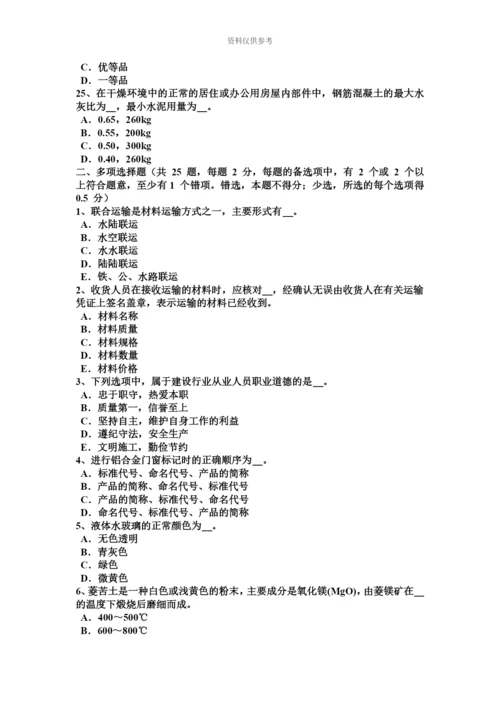 资料仅供参考

C．优等品
D．一等品
25、在干燥环境中的正常的居住或办公用房屋内部件中，钢筋混凝土的最大水灰比为__，最小水泥用量为__。
A．0.65，260kg
B．0.55，200kg
C．0.50，300kg
D．0.40，260kg
二、多项选择题（共 25 题，每题 2 分，每题的备选项中，有 2 个或 2 个以上符合题意，至少有 1 个错项。错选，本题不得分；少选，所选的每个选项得 0.5 分）
1、联合运输是材料运输方式之一，主要形式有__。
A．水陆联运
B．水空联运
C．水水联运
D．陆陆联运
E．铁、公、水路联运
2、收货人员在接收运输的材料时，应核对__，经确认无误由收货人在有关运输凭证上签名盖章，表示运输的材料已经收到。
A．材料名称
B．材料质量
C．材料规格
D．材料数量
E．材料价格
3、下列选项中，属于建设行业从业人员职业道德的是__。
A．忠于职守，热爱本职
B．质量第一，信誉至上
C．坚持自主，维护自身工作的利益
D．遵纪守法，安全生产
E．文明施工，勤俭节约
4、进行铝合金门窗标记时的正确顺序为__。
A．标准代号、命名代号、产品的简称
B．产品的简称、命名代号、标准代号
C．产品的简称、标准代号、命名代号
D．命名代号、标准代号、产品的简称
5、液体水玻璃的正常颜色为__。
A．无色透明
B．青灰色
C．绿色
D．微黄色
6、菱苦土是一种白色或浅黄色的粉末，主要成分是氧化镁(MgO)，由菱镁矿在__的温度下煅烧后磨细而成。
A．400～500℃
B．600～800℃